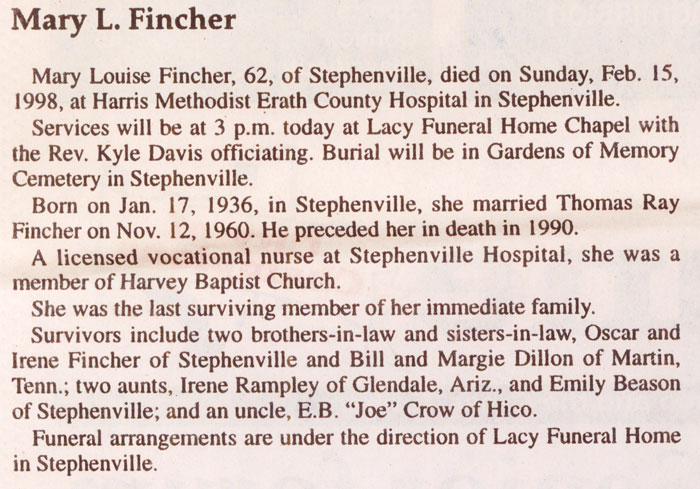 Mary L. Fincher

Mary Louise Fincher, 62, of Stephenville, died on Sunday, Feb. 15, 1998, at Harris Methodist Erath County Hospital in Stephenville.

Services will be at 3 p.m. today at Lacy Funeral Home Chapel with the Rev. Kyle Davis officiating. Burial will be in Gardens of Memory Cemetery in Stephenville.

Born on Jan. 17, 1936, in Stephenville, she married Thomas Ray Fincher on Nov. 12, 1960. He preceded her in death in 1990.

A licensed vocational nurse at Stephenville Hospital, she was a member of Harvey Baptist Church.

She was the last surviving member of her immediate family.

Survivors include two brothers-in-law and sisters-in-law, Oscar and Irene Fincher of Stephenville and Bill and Margie Dillon of Martin, Tenn.; two aunts, Irene Rampley of Glendale, Ariz., and Emily Beason of Stephenville; and an uncle, E.B. "Joe" Crow of Hico.

Funeral arrangements are under the direction of Lacy Funeral Home in Stephenville.